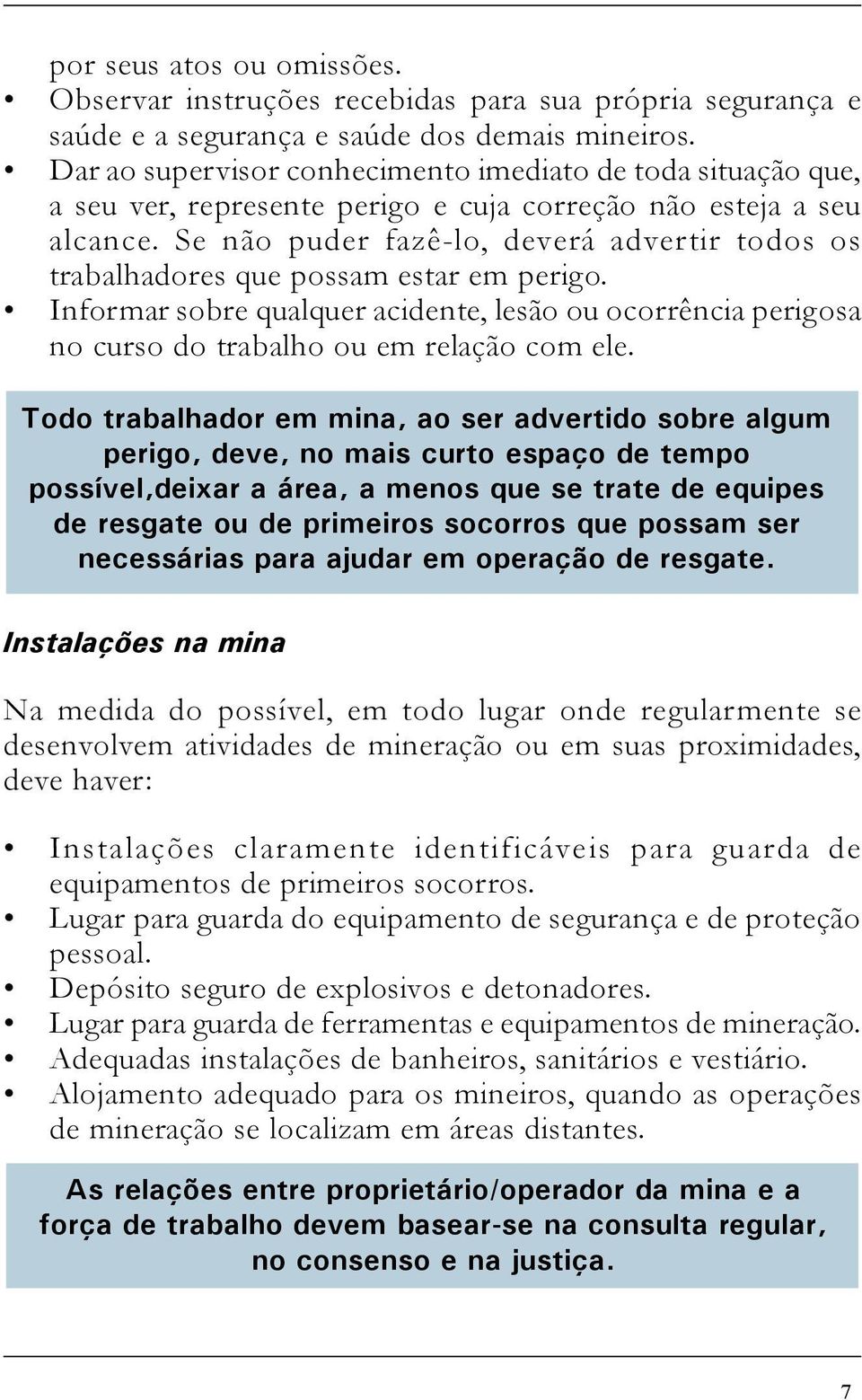 por seus atos ou omissões.
• Observar instruções recebidas para sua própria segurança e saúde e a segurança e saúde dos demais mineiros.
• Dar ao supervisor conhecimento imediato de toda situação que, a seu ver, represente perigo e cuja correção não esteja a seu alcance. Se não puder fazê-lo, deverá advertir todos os trabalhadores que possam estar em perigo.
• Informar sobre qualquer acidente, lesão ou ocorrência perigosa no curso do trabalho ou em relação com ele.

Todo trabalhador em mina, ao ser advertido sobre algum perigo, deve, no mais curto espaço de tempo possível,deixar a área, a menos que se trate de equipes de resgate ou de primeiros socorros que possam ser necessárias para ajudar em operação de resgate.

Instalações na mina

Na medida do possível, em todo lugar onde regularmente se desenvolvem atividades de mineração ou em suas proximidades, deve haver:

• Instalações claramente identificáveis para guarda de equipamentos de primeiros socorros.
• Lugar para guarda do equipamento de segurança e de proteção pessoal.
• Depósito seguro de explosivos e detonadores.
• Lugar para guarda de ferramentas e equipamentos de mineração.
• Adequadas instalações de banheiros, sanitários e vestiário.
• Alojamento adequado para os mineiros, quando as operações de mineração se localizam em áreas distantes.

As relações entre proprietário/operador da mina e a força de trabalho devem basear-se na consulta regular, no consenso e na justiça.

7